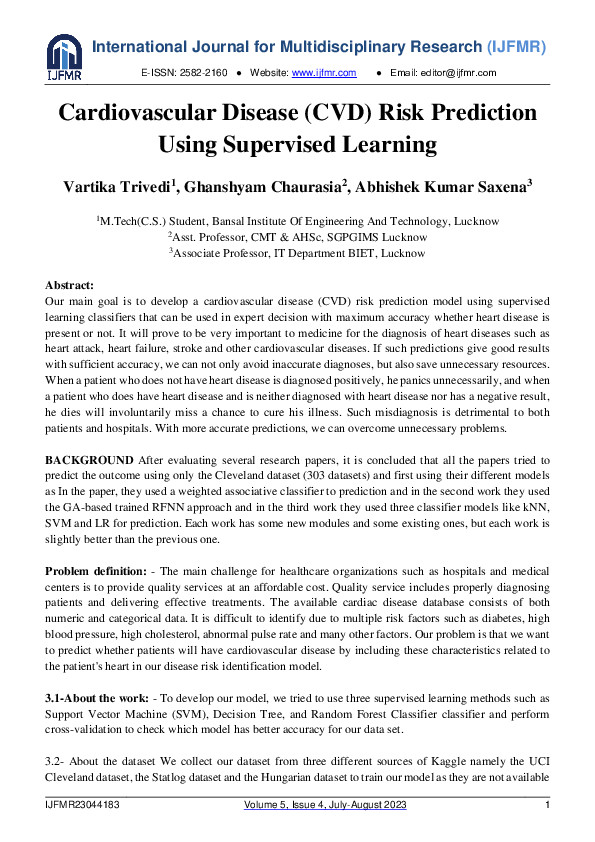 IJFMR

International Journal for Multidisciplinary Research (IJFMR)

E-ISSN: 2582-2160 ● Website: www.ijfmr.com ● Email: editor@ijfmr.com

Cardiovascular Disease (CVD) Risk Prediction Using Supervised Learning

Vartika Trivedi$^1$, Ghanshyam Chaurasia$^2$, Abhishek Kumar Saxena$^3$

$^1$M.Tech(C.S.) Student, Bansal Institute Of Engineering And Technology, Lucknow
$^2$Asst. Professor, CMT & AHSc, SGPGIMS Lucknow
$^3$Associate Professor, IT Department BIET, Lucknow

Abstract:
Our main goal is to develop a cardiovascular disease (CVD) risk prediction model using supervised learning classifiers that can be used in expert decision with maximum accuracy whether heart disease is present or not. It will prove to be very important to medicine for the diagnosis of heart diseases such as heart attack, heart failure, stroke and other cardiovascular diseases. If such predictions give good results with sufficient accuracy, we can not only avoid inaccurate diagnoses, but also save unnecessary resources. When a patient who does not have heart disease is diagnosed positively, he panics unnecessarily, and when a patient who does have heart disease and is neither diagnosed with heart disease nor has a negative result, he dies will involuntarily miss a chance to cure his illness. Such misdiagnosis is detrimental to both patients and hospitals. With more accurate predictions, we can overcome unnecessary problems.

BACKGROUND After evaluating several research papers, it is concluded that all the papers tried to predict the outcome using only the Cleveland dataset (303 datasets) and first using their different models as In the paper, they used a weighted associative classifier to prediction and in the second work they used the GA-based trained RFNN approach and in the third work they used three classifier models like kNN, SVM and LR for prediction. Each work has some new modules and some existing ones, but each work is slightly better than the previous one.

Problem definition: - The main challenge for healthcare organizations such as hospitals and medical centers is to provide quality services at an affordable cost. Quality service includes properly diagnosing patients and delivering effective treatments. The available cardiac disease database consists of both numeric and categorical data. It is difficult to identify due to multiple risk factors such as diabetes, high blood pressure, high cholesterol, abnormal pulse rate and many other factors. Our problem is that we want to predict whether patients will have cardiovascular disease by including these characteristics related to the patient's heart in our disease risk identification model.

3.1-About the work: - To develop our model, we tried to use three supervised learning methods such as Support Vector Machine (SVM), Decision Tree, and Random Forest Classifier classifier and perform cross-validation to check which model has better accuracy for our data set.

3.2- About the dataset We collect our dataset from three different sources of Kaggle namely the UCI Cleveland dataset, the Statlog dataset and the Hungarian dataset to train our model as they are not available

IJFMR23044183 Volume 5, Issue 4, July-August 2023 1